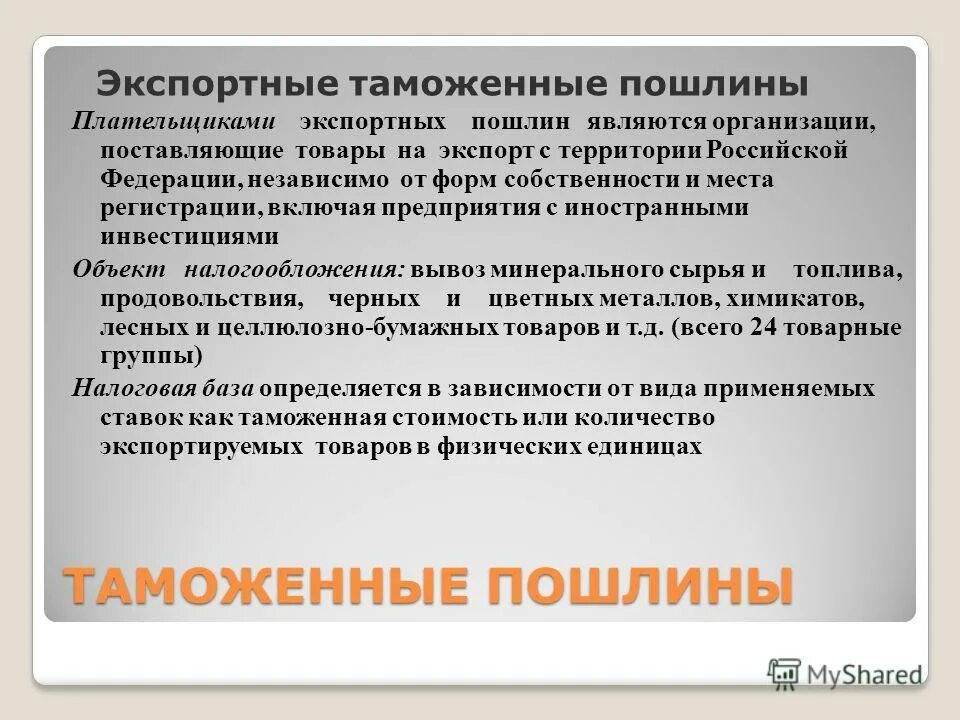 Экспортные таможенные пошлины

Плательщиками экспортных пошлин являются организации, поставляющие товары на экспорт с территории Российской Федерации, независимо от форм собственности и места регистрации, включая предприятия с иностранными инвестициями

Объект налогообложения: вывоз минерального сырья и топлива, продовольствия, черных и цветных металлов, химикатов, лесных и целлюлозно-бумажных товаров и т.д. (всего 24 товарные группы)

Налоговая база определяется в зависимости от вида применяемых ставок как таможенная стоимость или количество экспортируемых товаров в физических единицах

ТАМОЖЕННЫЕ ПОШЛИНЫ

MyShared